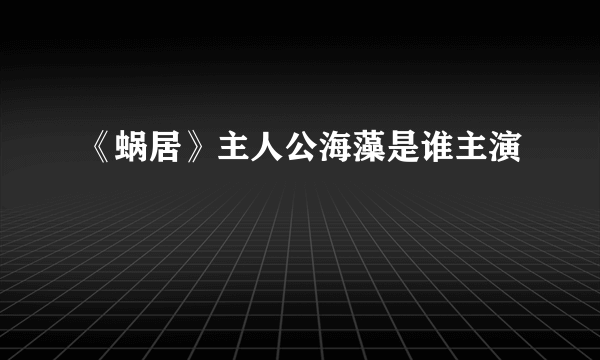 《蜗居》主人公海藻是谁主演